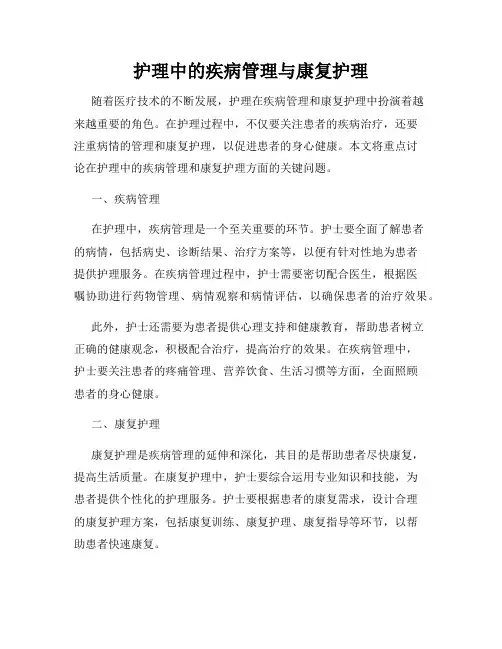 护理中的疾病管理与康复护理

随着医疗技术的不断发展，护理在疾病管理和康复护理中扮演着越来越重要的角色。在护理过程中，不仅要关注患者的疾病治疗，还要注重病情的管理和康复护理，以促进患者的身心健康。本文将重点讨论在护理中的疾病管理和康复护理方面的关键问题。

一、疾病管理

在护理中，疾病管理是一个至关重要的环节。护士要全面了解患者的病情，包括病史、诊断结果、治疗方案等，以便有针对性地为患者提供护理服务。在疾病管理过程中，护士需要密切配合医生，根据医嘱协助进行药物管理、病情观察和病情评估，以确保患者的治疗效果。

此外，护士还需要为患者提供心理支持和健康教育，帮助患者树立正确的健康观念，积极配合治疗，提高治疗的效果。在疾病管理中，护士要关注患者的疼痛管理、营养饮食、生活习惯等方面，全面照顾患者的身心健康。

二、康复护理

康复护理是疾病管理的延伸和深化，其目的是帮助患者尽快康复，提高生活质量。在康复护理中，护士要综合运用专业知识和技能，为患者提供个性化的护理服务。护士要根据患者的康复需求，设计合理的康复护理方案，包括康复训练、康复护理、康复指导等环节，以帮助患者快速康复。